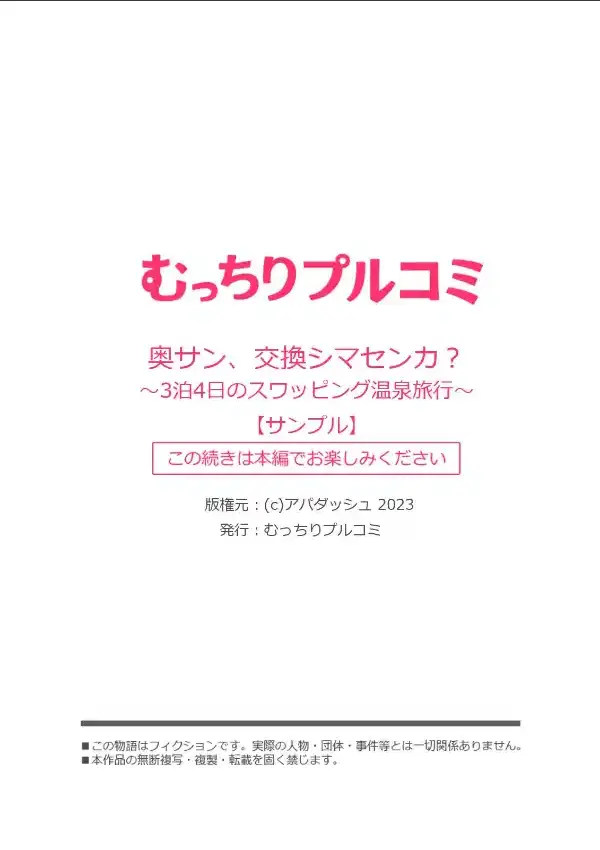 むっちりプルコミ

奥サン、交換シマセンカ？
～3泊4日のスワッピング温泉旅行～

【サンプル】

この続きは本編でお楽しみください

版権元：(c)アパダッシュ 2023
発行：むっちりプルコミ

■この物語はフィクションです。実際の人物・団体・事件等とは一切関係ありません。
■本作品の無断複写・複製・転載を固く禁じます。